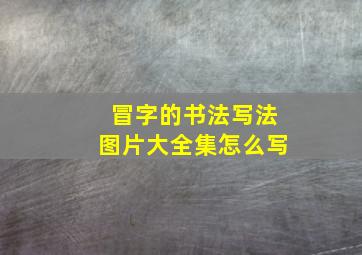 冒字的书法写法
图片大全集怎么写